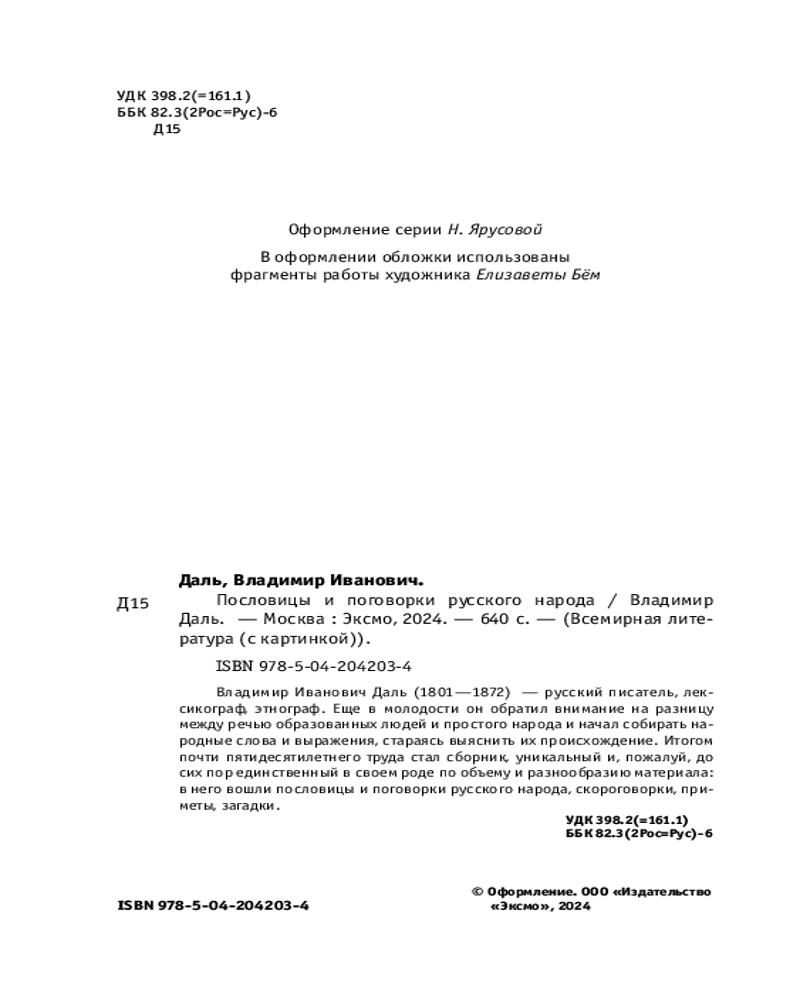 УДК 398.2(=161.1)
ББК 82.3(2Рос=Рус)-6
Д15

Оформление серии Н. Ярусовой

В оформлении обложки использованы фрагменты работы художника Елизаветы Бём

Даль, Владимир Иванович.

Д15 Пословицы и поговорки русского народа / Владимир Даль. — Москва : Эксмо, 2024. — 640 с. — (Всемирная литература (с картинкой)).

ISBN 978-5-04-204203-4

Владимир Иванович Даль (1801—1872) — русский писатель, лексикограф, этнограф. Еще в молодости он обратил внимание на разницу между речью образованных людей и простого народа и начал собирать народные слова и выражения, стараясь выяснить их происхождение. Итогом почти пятидесятилетнего труда стал сборник, уникальный и, пожалуй, до сих пор единственный в своем роде по объему и разнообразию материала: в него вошли пословицы и поговорки русского народа, скороговорки, приметы, загадки.

УДК 398.2(=161.1)
ББК 82.3(2Рос=Рус)-6

ISBN 978-5-04-204203-4

© Оформление. ООО «Издательство «Эксмо», 2024